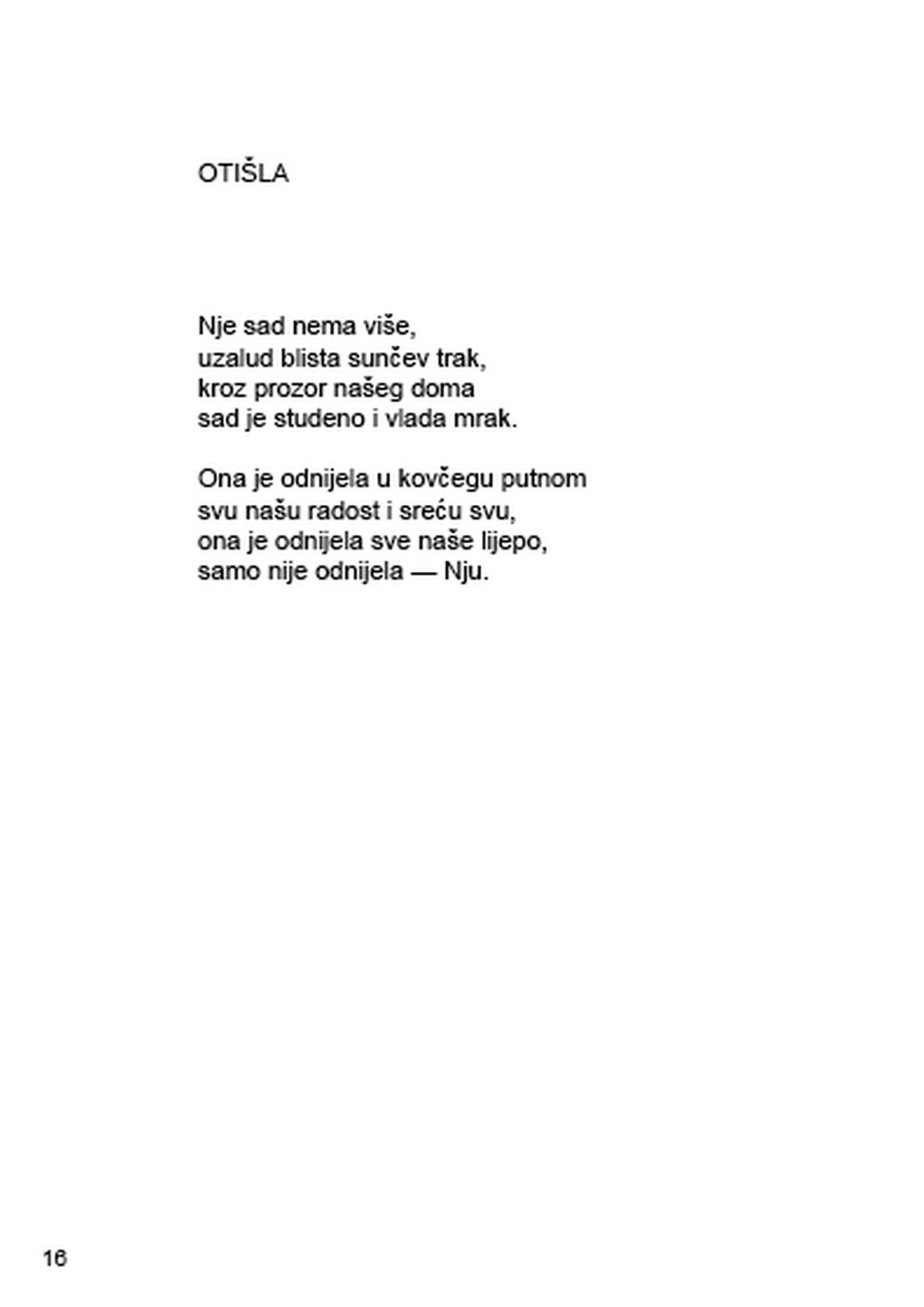 OTIŠLA

Nje sad nema više,
uzalud blista sunčev trak,
kroz prozor našeg doma
sad je studeno i vlada mrak.

Ona je odnijela u kovčegu putnom
svu našu radost i sreću svu,
ona je odnijela sve naše lijepo,
samo nije odnijela — Nju.

16